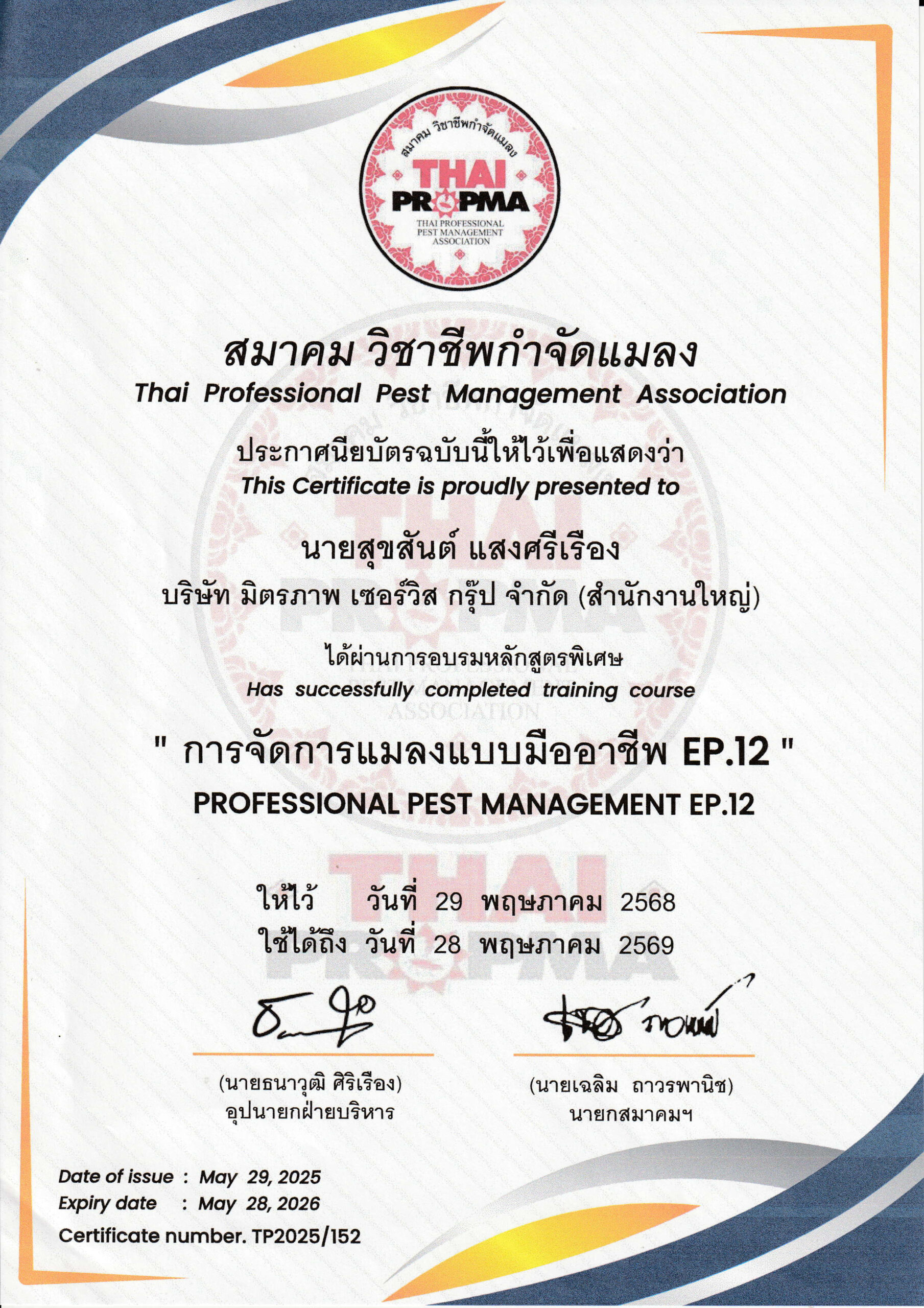 สมาคม วิชาชีพกำจัดแมลง

THAI
PROPMA
THAI PROFESSIONAL
PEST MANAGEMENT
ASSOCIATION

สมาคม วิชาชีพกำจัดแมลง
Thai Professional Pest Management Association

ประกาศนียบัตรฉบับนี้ให้ไว้เพื่อแสดงว่า
This Certificate is proudly presented to

นายสุขสันต์ แสงศรีเรือง
บริษัท มิตรภาพ เซอร์วิส กรุ๊ป จำกัด (สำนักงานใหญ่)

ได้ผ่านการอบรมหลักสูตรพิเศษ
Has successfully completed training course

" การจัดการแมลงแบบมืออาชีพ EP.12 "
PROFESSIONAL PEST MANAGEMENT EP.12

ให้ไว้ วันที่ 29 พฤษภาคม 2568
ใช้ได้ถึง วันที่ 28 พฤษภาคม 2569

(นายธนาวุฒิ ศิริเรือง)
อุปนายกฝ่ายบริหาร

(นายเฉลิม ถาวรพานิช)
นายกสมาคมฯ

Date of issue : May 29, 2025
Expiry date : May 28, 2026
Certificate number. TP2025/152